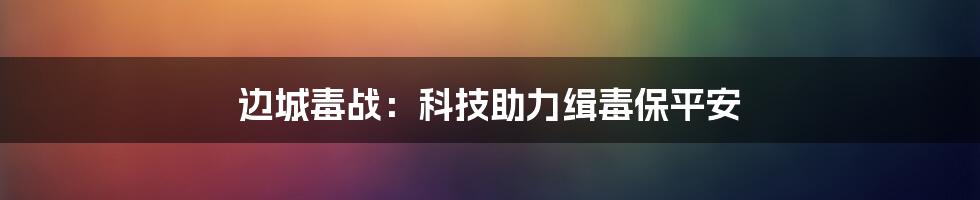 边城毒战：科技助力缉毒保平安